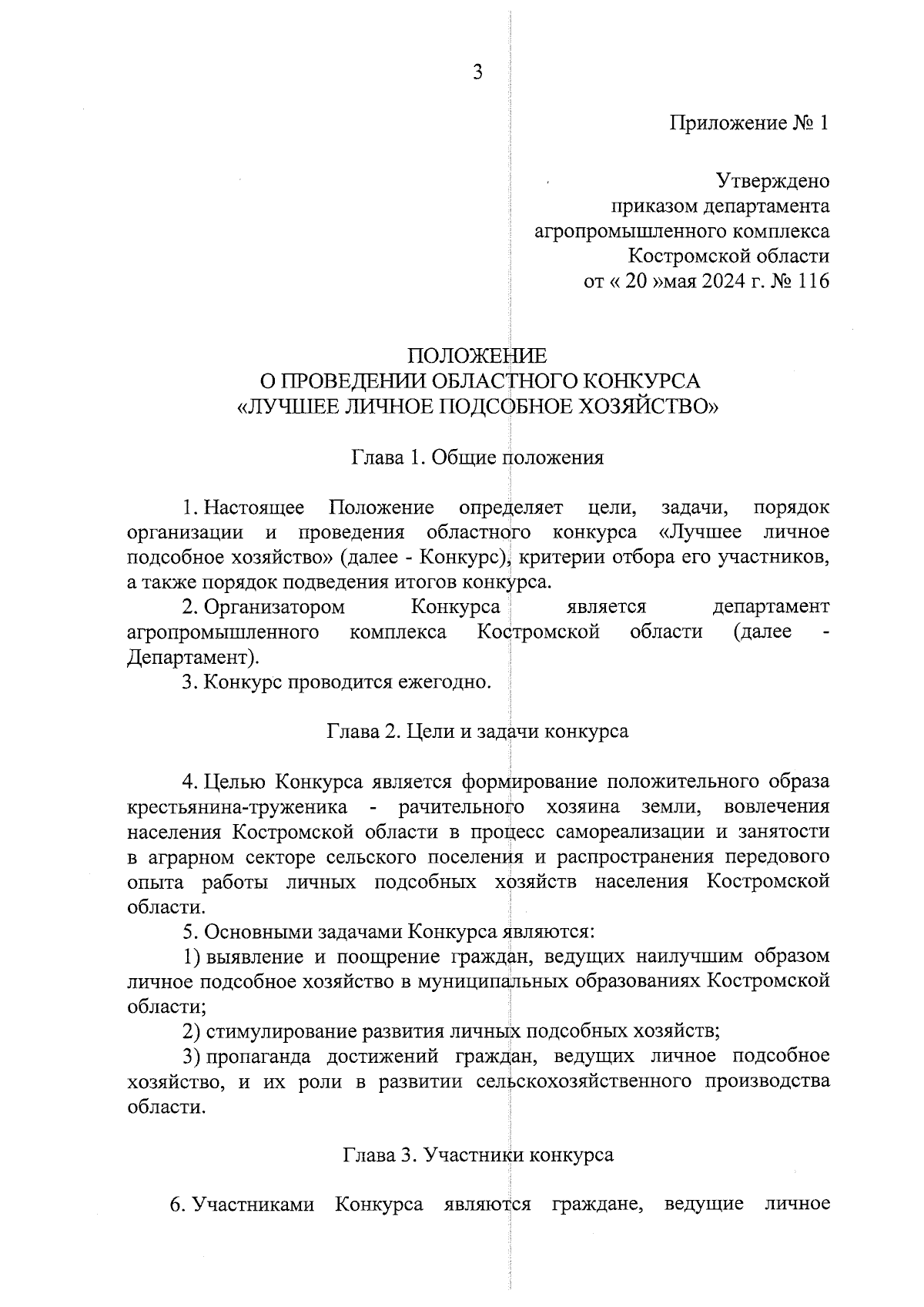 3

Приложение № 1

Утверждено
приказом департамента
агропромышленного комплекса
Костромской области
от « 20 »мая 2024 г. № 116

ПОЛОЖЕНИЕ
О ПРОВЕДЕНИИ ОБЛАСТНОГО КОНКУРСА
«ЛУЧШЕЕ ЛИЧНОЕ ПОДСОБНОЕ ХОЗЯЙСТВО»

Глава 1. Общие положения

1. Настоящее Положение определяет цели, задачи, порядок организации и проведения областного конкурса «Лучшее личное подсобное хозяйство» (далее - Конкурс), критерии отбора его участников, а также порядок подведения итогов конкурса.

2. Организатором Конкурса является департамент агропромышленного комплекса Костромской области (далее - Департамент).

3. Конкурс проводится ежегодно.

Глава 2. Цели и задачи конкурса

4. Целью Конкурса является формирование положительного образа крестьянина-труженика - рачительного хозяина земли, вовлечения населения Костромской области в процесс самореализации и занятости в аграрном секторе сельского поселения и распространения передового опыта работы личных подсобных хозяйств населения Костромской области.

5. Основными задачами Конкурса являются:

1) выявление и поощрение граждан, ведущих наилучшим образом личное подсобное хозяйство в муниципальных образованиях Костромской области;

2) стимулирование развития личных подсобных хозяйств;

3) пропаганда достижений граждан, ведущих личное подсобное хозяйство, и их роли в развитии сельскохозяйственного производства области.

Глава 3. Участники конкурса

6. Участниками Конкурса являются граждане, ведущие личное